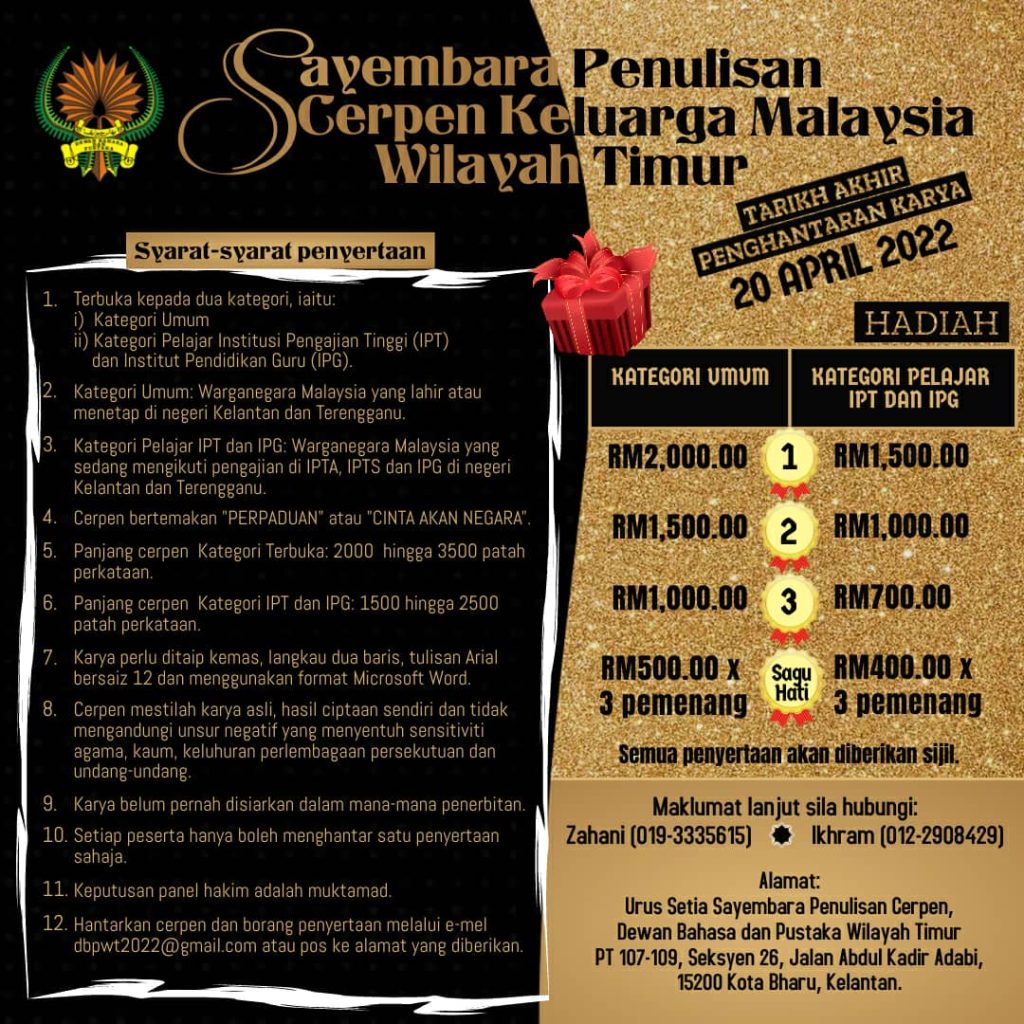 Sayembara Penulisan Cerpen Keluarga Malaysia Wilayah Timur

TARIKH AKHIR PENGHANTARAN KARYA
20 APRIL 2022

Syarat-syarat penyertaan

1. Terbuka kepada dua kategori, iaitu:
i) Kategori Umum
ii) Kategori Pelajar Institusi Pengajian Tinggi (IPT) dan Institut Pendidikan Guru (IPG).

2. Kategori Umum: Warganegara Malaysia yang lahir atau menetap di negeri Kelantan dan Terengganu.

3. Kategori Pelajar IPT dan IPG: Warganegara Malaysia yang sedang mengikuti pengajian di IPTA, IPTS dan IPG di negeri Kelantan dan Terengganu.

4. Cerpen bertemakan "PERPADUAN" atau "CINTA AKAN NEGARA".

5. Panjang cerpen Kategori Terbuka: 2000 hingga 3500 patah perkataan.

6. Panjang cerpen Kategori IPT dan IPG: 1500 hingga 2500 patah perkataan.

7. Karya perlu ditaip kemas, langkau dua baris, tulisan Arial bersaiz 12 dan menggunakan format Microsoft Word.

8. Cerpen mestilah karya asli, hasil ciptaan sendiri dan tidak mengandungi unsur negatif yang menyentuh sensitiviti agama, kaum, keluhuran perlembagaan persekutuan dan undang-undang.

9. Karya belum pernah disiarkan dalam mana-mana penerbitan.

10. Setiap peserta hanya boleh menghantar satu penyertaan sahaja.

11. Keputusan panel hakim adalah muktamad.

12. Hantarkan cerpen dan borang penyertaan melalui e-mel dbpwt2022@gmail.com atau pos ke alamat yang diberikan.

HADIAH

| KATEGORI UMUM | | KATEGORI PELAJAR IPT DAN IPG |
|---|---|---|
| RM2,000.00 | 1 | RM1,500.00 |
| RM1,500.00 | 2 | RM1,000.00 |
| RM1,000.00 | 3 | RM700.00 |
| RM500.00 x 3 pemenang | Sagu Hati | RM400.00 x 3 pemenang |

Semua penyertaan akan diberikan sijil.

Maklumat lanjut sila hubungi:
Zahani (019-3335615) Ikhram (012-2908429)

Alamat:
Urus Setia Sayembara Penulisan Cerpen,
Dewan Bahasa dan Pustaka Wilayah Timur
PT 107-109, Seksyen 26, Jalan Abdul Kadir Adabi,
15200 Kota Bharu, Kelantan.